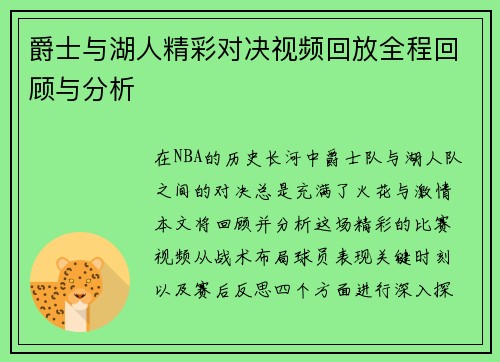 爵士与湖人精彩对决视频回放全程回顾与分析

在NBA的历史长河中爵士队与湖人队之间的对决总是充满了火花与激情本文将回顾并分析这场精彩的比赛视频从战术布局球员表现关键时刻以及赛后反思四个方面进行深入探